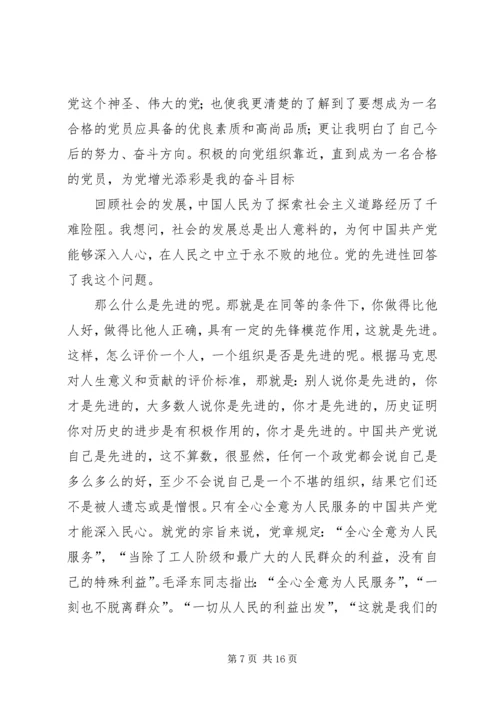 党这个神圣、伟大的党；也使我更清楚的了解到了要想成为一名合格的党员应具备的优良素质和高尚品质；更让我明白了自己今后的努力、奋斗方向。积极的向党组织靠近，直到成为一名合格的党员，为党增光添彩是我的奋斗目标

回顾社会的发展，中国人民为了探索社会主义道路经历了千难险阻。我想问，社会的发展总是出人意料的，为何中国共产党能够深入人心，在人民之中立于永不败的地位。党的先进性回答了我这个问题。

那么什么是先进的呢。那就是在同等的条件下，你做得比他人好，做得比他人正确，具有一定的先锋模范作用，这就是先进。这样，怎么评价一个人，一个组织是否是先进的呢。根据马克思对人生意义和贡献的评价标准，那就是：别人说你是先进的，你才是先进的，大多数人说你是先进的，你才是先进的，历史证明你对历史的进步是有积极作用的，你才是先进的。中国共产党说自己是先进的，这不算数，很显然，任何一个政党都会说自己是多么多么的好，至少不会说自己是一个不堪的组织，结果它们还不是被人遗忘或是憎恨。只有全心全意为人民服务的中国共产党才能深入民心。就党的宗旨来说，党章规定：“全心全意为人民服务”，“当除了工人阶级和最广大的人民群众的利益，没有自己的特殊利益”。毛泽东同志指出：“全心全意为人民服务”，“一刻也不脱离群众”。“一切从人民的利益出发”，“这就是我们的

第 7 页 共 16 页